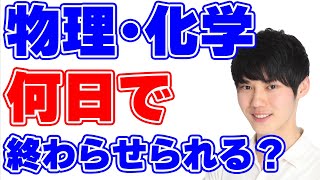 物理・化学
何日で
終わらせられる？